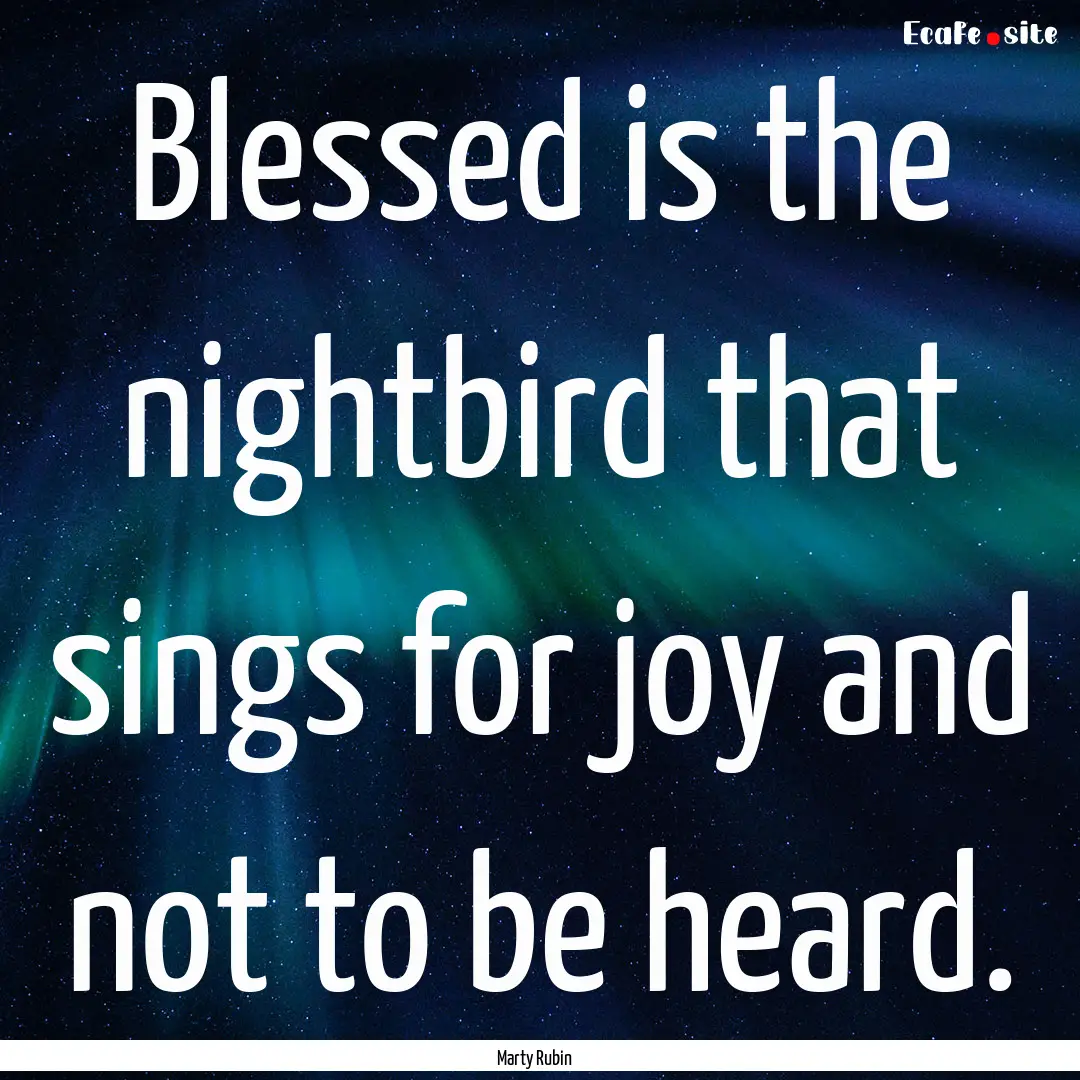 EcaFe.site

Blessed is the nightbird that sings for joy and not to be heard.

Marty Rubin